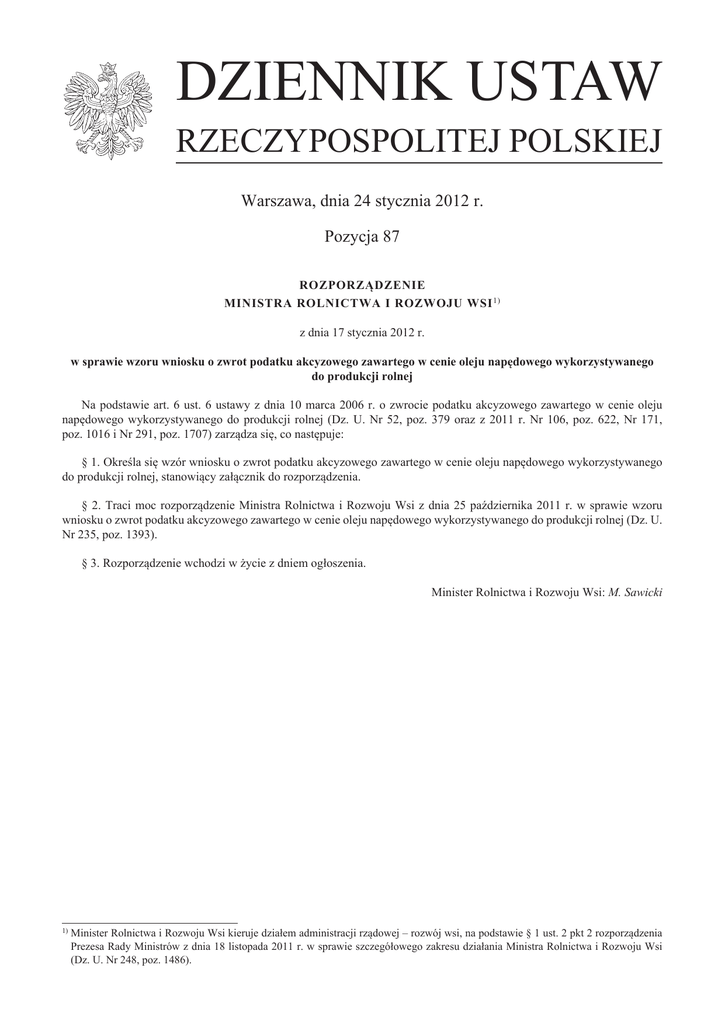 DZIENNIK USTAW
RZECZYPOSPOLITEJ POLSKIEJ

Warszawa, dnia 24 stycznia 2012 r.

Pozycja 87

ROZPORZĄDZENIE
MINISTRA ROLNICTWA I ROZWOJU WSI$^{1)}$

z dnia 17 stycznia 2012 r.

w sprawie wzoru wniosku o zwrot podatku akcyzowego zawartego w cenie oleju napędowego wykorzystywanego do produkcji rolnej

Na podstawie art. 6 ust. 6 ustawy z dnia 10 marca 2006 r. o zwrocie podatku akcyzowego zawartego w cenie oleju napędowego wykorzystywanego do produkcji rolnej (Dz. U. Nr 52, poz. 379 oraz z 2011 r. Nr 106, poz. 622, Nr 171, poz. 1016 i Nr 291, poz. 1707) zarządza się, co następuje:

§ 1. Określa się wzór wniosku o zwrot podatku akcyzowego zawartego w cenie oleju napędowego wykorzystywanego do produkcji rolnej, stanowiący załącznik do rozporządzenia.

§ 2. Traci moc rozporządzenie Ministra Rolnictwa i Rozwoju Wsi z dnia 25 października 2011 r. w sprawie wzoru wniosku o zwrot podatku akcyzowego zawartego w cenie oleju napędowego wykorzystywanego do produkcji rolnej (Dz. U. Nr 235, poz. 1393).

§ 3. Rozporządzenie wchodzi w życie z dniem ogłoszenia.

Minister Rolnictwa i Rozwoju Wsi: M. Sawicki

$^{1)}$ Minister Rolnictwa i Rozwoju Wsi kieruje działem administracji rządowej – rozwój wsi, na podstawie § 1 ust. 2 pkt 2 rozporządzenia Prezesa Rady Ministrów z dnia 18 listopada 2011 r. w sprawie szczegółowego zakresu działania Ministra Rolnictwa i Rozwoju Wsi (Dz. U. Nr 248, poz. 1486).